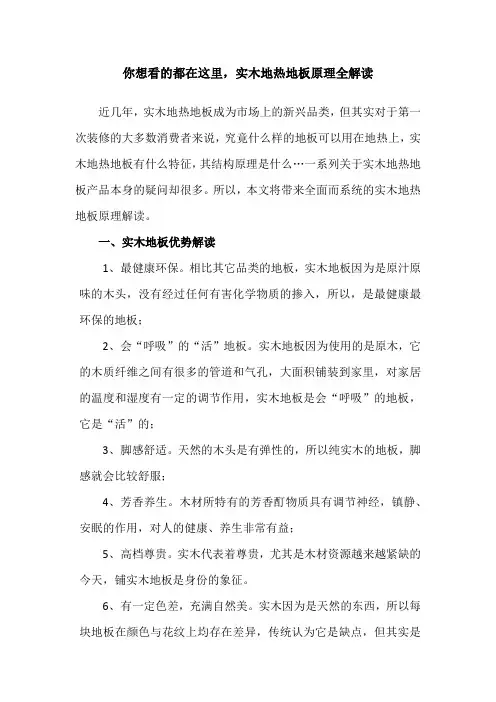 你想看的都在这里，实木地热地板原理全解读

近几年，实木地热地板成为市场上的新兴品类，但其实对于第一次装修的大多数消费者来说，究竟什么样的地板可以用在地热上，实木地热地板有什么特征，其结构原理是什么…一系列关于实木地热地板产品本身的疑问却很多。所以，本文将带来全面而系统的实木地热地板原理解读。

一、实木地板优势解读

1、最健康环保。相比其它品类的地板，实木地板因为是原汁原味的木头，没有经过任何有害化学物质的掺入，所以，是最健康最环保的地板；

2、会“呼吸”的“活”地板。实木地板因为使用的是原木，它的木质纤维之间有很多的管道和气孔，大面积铺装到家里，对家居的温度和湿度有一定的调节作用，实木地板是会“呼吸”的地板，它是“活”的；

3、脚感舒适。天然的木头是有弹性的，所以纯实木的地板，脚感就会比较舒服；

4、芳香养生。木材所特有的芳香酊物质具有调节神经，镇静、安眠的作用，对人的健康、养生非常有益；

5、高档尊贵。实木代表着尊贵，尤其是木材资源越来越紧缺的今天，铺实木地板是身份的象征。

6、有一定色差，充满自然美。实木因为是天然的东西，所以每块地板在颜色与花纹上均存在差异，传统认为它是缺点，但其实是